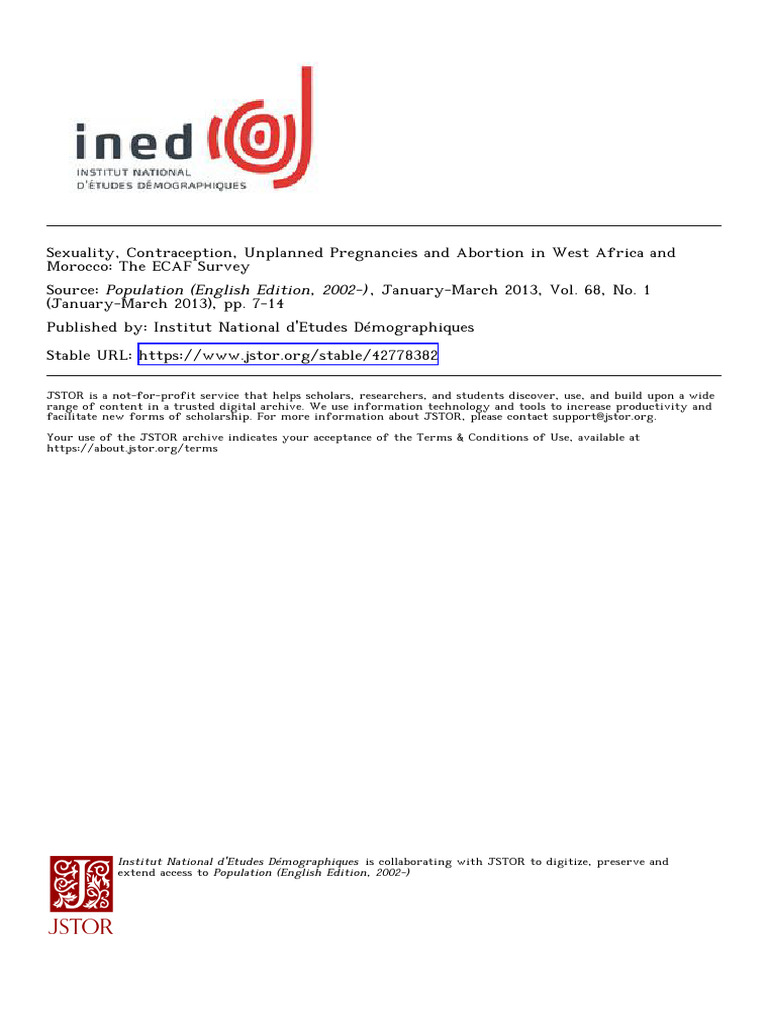 ined
INSTITUT NATIONAL
D'ÉTUDES DÉMOGRAPHIQUES

Sexuality, Contraception, Unplanned Pregnancies and Abortion in West Africa and Morocco: The ECAF Survey

Source: Population (English Edition, 2002-), January-March 2013, Vol. 68, No. 1 (January-March 2013), pp. 7-14

Published by: Institut National d'Etudes Démographiques

Stable URL: https://www.jstor.org/stable/42778382

JSTOR is a not-for-profit service that helps scholars, researchers, and students discover, use, and build upon a wide range of content in a trusted digital archive. We use information technology and tools to increase productivity and facilitate new forms of scholarship. For more information about JSTOR, please contact support@jstor.org.

Your use of the JSTOR archive indicates your acceptance of the Terms & Conditions of Use, available at https://about.jstor.org/terms

Institut National d'Etudes Démographiques is collaborating with JSTOR to digitize, preserve and extend access to Population (English Edition, 2002-)

JSTOR